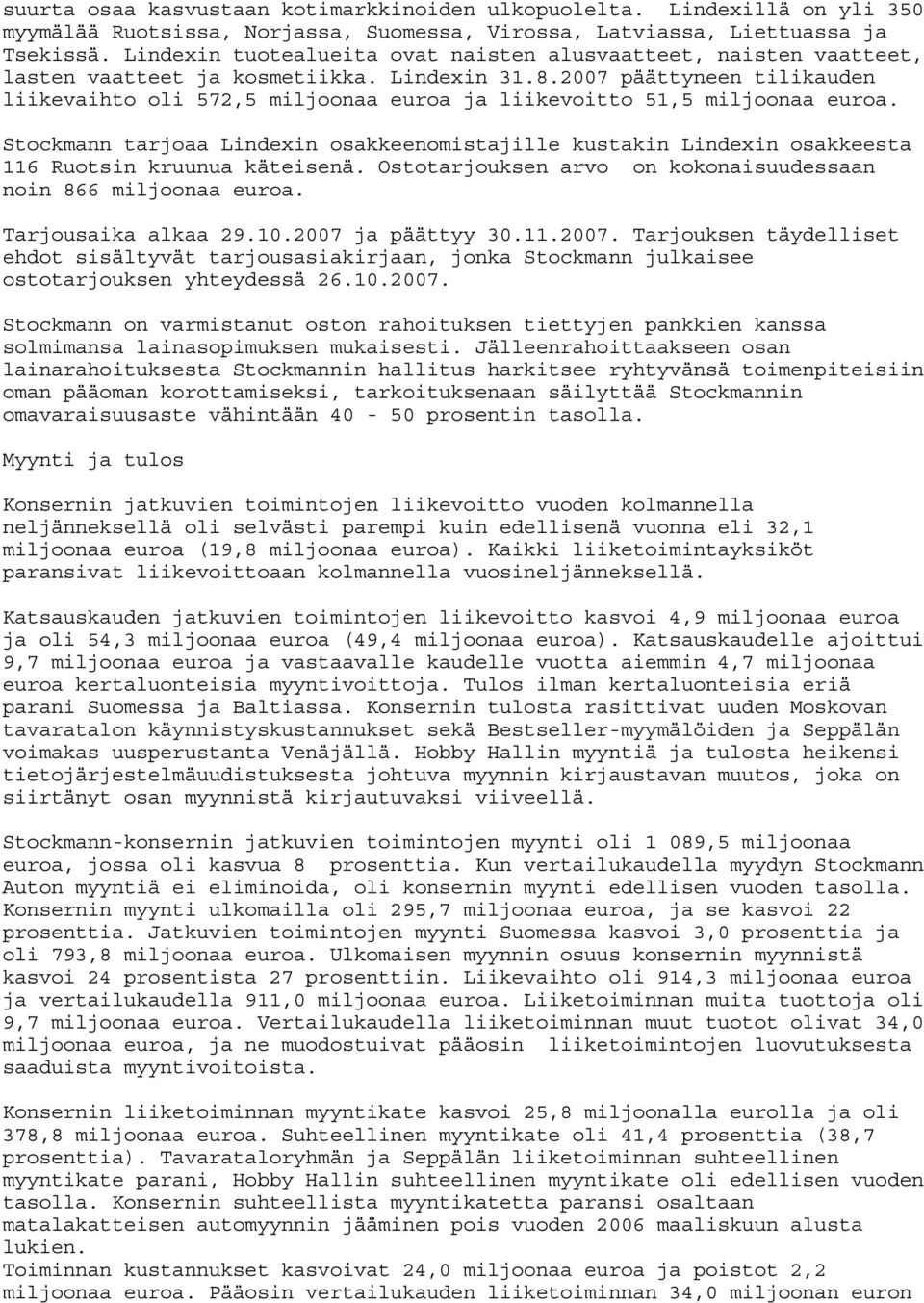 suurta osaa kasvustaan kotimarkkinoiden ulkopuolelta. Lindexillä on yli 350 myymälää Ruotsissa, Norjassa, Suomessa, Virossa, Latviassa, Liettuassa ja Tsekissä. Lindexin tuotealueita ovat naisten alusvaatteet, naisten vaatteet, lasten vaatteet ja kosmetiikka. Lindexin 31.8.2007 päättyneen tilikauden liikevaihto oli 572,5 miljoonaa euroa ja liikevoitto 51,5 miljoonaa euroa.

Stockmann tarjoaa Lindexin osakkeenomistajille kustakin Lindexin osakkeesta 116 Ruotsin kruunua käteisenä. Ostotarjouksen arvo on kokonaisuudessaan noin 866 miljoonaa euroa.

Tarjousaika alkaa 29.10.2007 ja päättyy 30.11.2007. Tarjouksen täydelliset ehdot sisältyvät tarjousasiakirjaan, jonka Stockmann julkaisee ostotarjouksen yhteydessä 26.10.2007.

Stockmann on varmistanut oston rahoituksen tiettyjen pankkien kanssa solmimansa lainasopimuksen mukaisesti. Jälleenrahoittaakseen osan lainarahoituksesta Stockmannin hallitus harkitsee ryhtyvänsä toimenpiteisiin oman pääoman korottamiseksi, tarkoituksenaan säilyttää Stockmannin omavaraisuusaste vähintään 40 - 50 prosentin tasolla.

Myynti ja tulos

Konsernin jatkuvien toimintojen liikevoitto vuoden kolmannella neljänneksellä oli selvästi parempi kuin edellisenä vuonna eli 32,1 miljoonaa euroa (19,8 miljoonaa euroa). Kaikki liiketoimintayksiköt paransivat liikevoittoaan kolmannella vuosineljänneksellä.

Katsauskauden jatkuvien toimintojen liikevoitto kasvoi 4,9 miljoonaa euroa ja oli 54,3 miljoonaa euroa (49,4 miljoonaa euroa). Katsauskaudelle ajoittui 9,7 miljoonaa euroa ja vastaavalle kaudelle vuotta aiemmin 4,7 miljoonaa euroa kertaluonteisia myyntivoittoja. Tulos ilman kertaluonteisia eriä parani Suomessa ja Baltiassa. Konsernin tulosta rasittivat uuden Moskovan tavaratalon käynnistyskustannukset sekä Bestseller-myymälöiden ja Seppälän voimakas uusperustanta Venäjällä. Hobby Hallin myyntiä ja tulosta heikensi tietojärjestelmäuudistuksesta johtuva myynnin kirjaustavan muutos, joka on siirtänyt osan myynnistä kirjautuvaksi viiveellä.

Stockmann-konsernin jatkuvien toimintojen myynti oli 1 089,5 miljoonaa euroa, jossa oli kasvua 8 prosenttia. Kun vertailukaudella myydyn Stockmann Auton myyntiä ei eliminoida, oli konsernin myynti edellisen vuoden tasolla. Konsernin myynti ulkomailla oli 295,7 miljoonaa euroa, ja se kasvoi 22 prosenttia. Jatkuvien toimintojen myynti Suomessa kasvoi 3,0 prosenttia ja oli 793,8 miljoonaa euroa. Ulkomaisen myynnin osuus konsernin myynnistä kasvoi 24 prosentista 27 prosenttiin. Liikevaihto oli 914,3 miljoonaa euroa ja vertailukaudella 911,0 miljoonaa euroa. Liiketoiminnan muita tuottoja oli 9,7 miljoonaa euroa. Vertailukaudella liiketoiminnan muut tuotot olivat 34,0 miljoonaa euroa, ja ne muodostuivat pääosin liiketoimintojen luovutuksesta saaduista myyntivoitoista.

Konsernin liiketoiminnan myyntikate kasvoi 25,8 miljoonalla eurolla ja oli 378,8 miljoonaa euroa. Suhteellinen myyntikate oli 41,4 prosenttia (38,7 prosenttia). Tavarataloryhmän ja Seppälän liiketoiminnan suhteellinen myyntikate parani, Hobby Hallin suhteellinen myyntikate oli edellisen vuoden tasolla. Konsernin suhteellista myyntikatetta paransi osaltaan matalakatteisen automyynnin jääminen pois vuoden 2006 maaliskuun alusta lukien.
Toiminnan kustannukset kasvoivat 24,0 miljoonaa euroa ja poistot 2,2 miljoonaa euroa. Pääosin vertailukauden liiketoiminnan 34,0 miljoonan euron